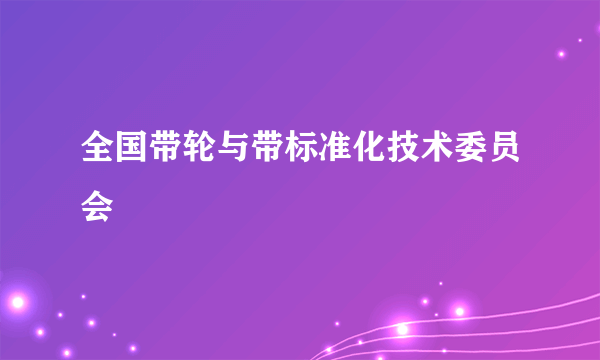 全国带轮与带标准化技术委员会